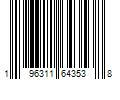 1 96311 64353 8